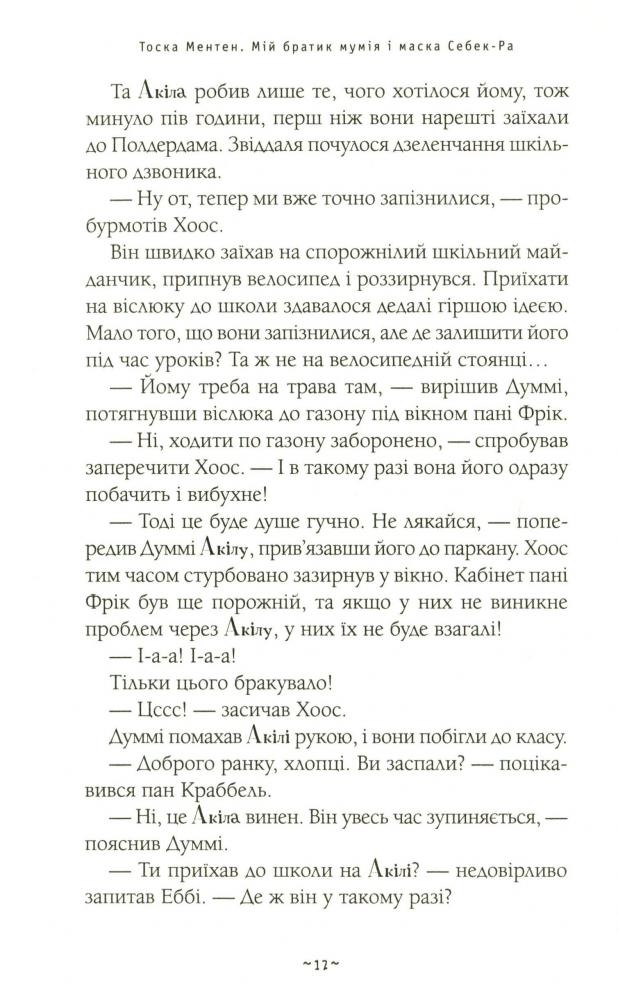 Тоска Ментен. Мій братик мумія і маска Себек-Ра

Та Акіла робив лише те, чого хотілося йому, тож минуло пів години, перш ніж вони нарешті заїхали до Полдердама. Звіддаля почулося дзеленчання шкільного дзвоника.

— Ну от, тепер ми вже точно запізнилися, — пробурмотів Хоос.

Він швидко заїхав на спорожнілий шкільний майданчик, припнув велосипед і роззирнувся. Приїхати на віслюку до школи здавалося дедалі гіршою ідеєю. Мало того, що вони запізнилися, але де залишити його під час уроків? Та ж не на велосипедній стоянці…

— Йому треба на трава там, — вирішив Думмі, потягнувши віслюка до газону під вікном пані Фрік.

— Ні, ходити по газону заборонено, — спробував заперечити Хоос. — І в такому разі вона його одразу побачить і вибухне!

— Тоді це буде душе гучно. Не лякайся, — попередив Думмі Акілу, прив'язавши його до паркану. Хоос тим часом стурбовано зазирнув у вікно. Кабінет пані Фрік був ще порожній, та якщо у них не виникне проблем через Акілу, у них їх не буде взагалі!

— І-а-а! І-а-а!

Тільки цього бракувало!

— Цссс! — засичав Хоос.

Думмі помахав Акілі рукою, і вони побігли до класу.

— Доброго ранку, хлопці. Ви заспали? — поцікавився пан Краббель.

— Ні, це Акіла винен. Він увесь час зупиняється, — пояснив Думмі.

— Ти приїхав до школи на Акілі? — недовірливо запитав Еббі. — Де ж він у такому разі?

~17~